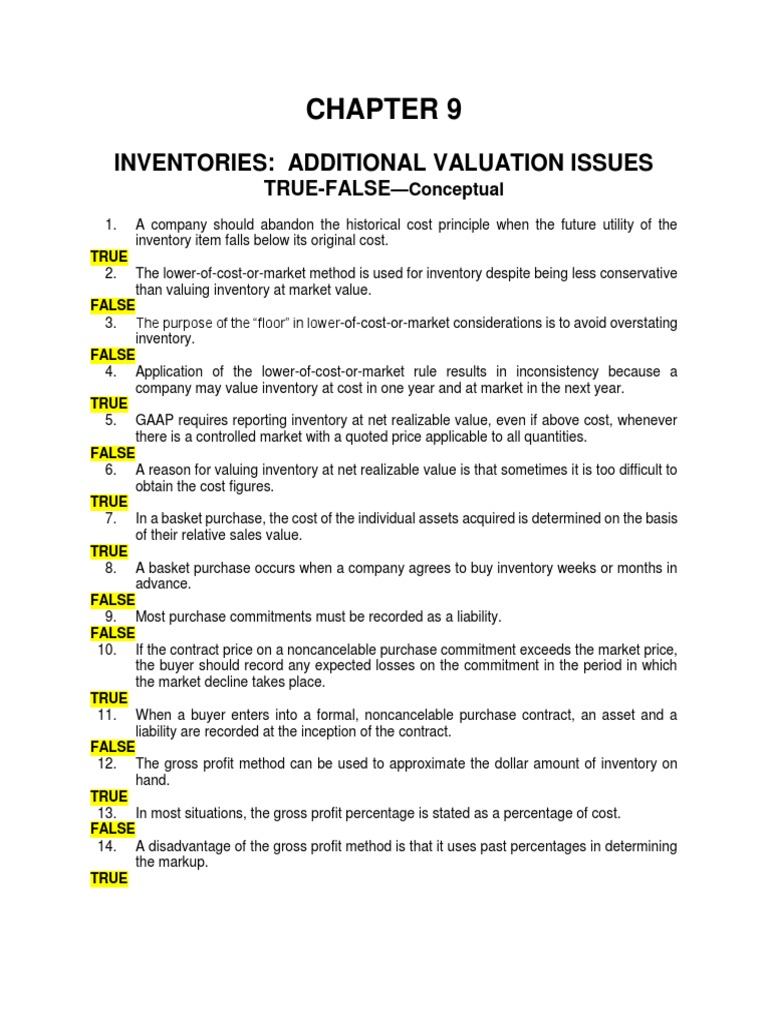 CHAPTER 9

INVENTORIES: ADDITIONAL VALUATION ISSUES

TRUE-FALSE—Conceptual

1. A company should abandon the historical cost principle when the future utility of the inventory item falls below its original cost.
TRUE
2. The lower-of-cost-or-market method is used for inventory despite being less conservative than valuing inventory at market value.
FALSE
3. The purpose of the "floor" in lower-of-cost-or-market considerations is to avoid overstating inventory.
FALSE
4. Application of the lower-of-cost-or-market rule results in inconsistency because a company may value inventory at cost in one year and at market in the next year.
TRUE
5. GAAP requires reporting inventory at net realizable value, even if above cost, whenever there is a controlled market with a quoted price applicable to all quantities.
FALSE
6. A reason for valuing inventory at net realizable value is that sometimes it is too difficult to obtain the cost figures.
TRUE
7. In a basket purchase, the cost of the individual assets acquired is determined on the basis of their relative sales value.
TRUE
8. A basket purchase occurs when a company agrees to buy inventory weeks or months in advance.
FALSE
9. Most purchase commitments must be recorded as a liability.
FALSE
10. If the contract price on a noncancelable purchase commitment exceeds the market price, the buyer should record any expected losses on the commitment in the period in which the market decline takes place.
TRUE
11. When a buyer enters into a formal, noncancelable purchase contract, an asset and a liability are recorded at the inception of the contract.
FALSE
12. The gross profit method can be used to approximate the dollar amount of inventory on hand.
TRUE
13. In most situations, the gross profit percentage is stated as a percentage of cost.
FALSE
14. A disadvantage of the gross profit method is that it uses past percentages in determining the markup.
TRUE